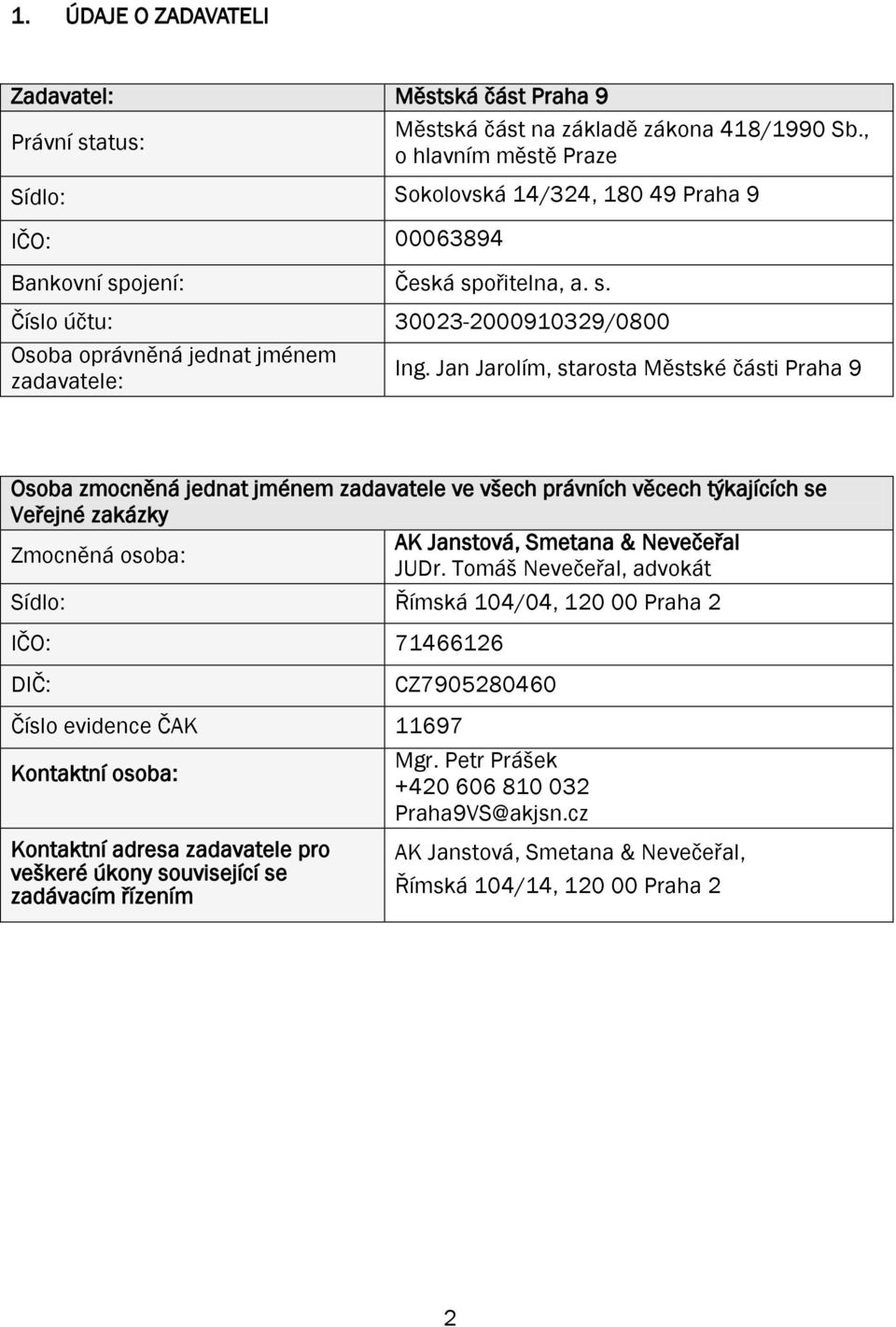 1. ÚDAJE O ZADAVATELI

| Zadavatel: | Městská část Praha 9 |
|---|---|
| Právní status: | Městská část na základě zákona 418/1990 Sb., o hlavním městě Praze |
| Sídlo: | Sokolovská 14/324, 180 49 Praha 9 |
| IČO: | 00063894 |
| Bankovní spojení: | Česká spořitelna, a. s. |
| Číslo účtu: | 30023-2000910329/0800 |
| Osoba oprávněná jednat jménem zadavatele: | Ing. Jan Jarolím, starosta Městské části Praha 9 |

| Osoba zmocněná jednat jménem zadavatele ve všech právních věcech týkajících se Veřejné zakázky | |
|---|---|
| Zmocněná osoba: | AK Janstová, Smetana & Nevečeřal JUDr. Tomáš Nevečeřal, advokát |
| Sídlo: | Římská 104/04, 120 00 Praha 2 |
| IČO: | 71466126 |
| DIČ: | CZ7905280460 |
| Číslo evidence ČAK | 11697 |
| Kontaktní osoba: | Mgr. Petr Prášek +420 606 810 032 Praha9VS@akjsn.cz |
| Kontaktní adresa zadavatele pro veškeré úkony související se zadávacím řízením | AK Janstová, Smetana & Nevečeřal, Římská 104/14, 120 00 Praha 2 |

2